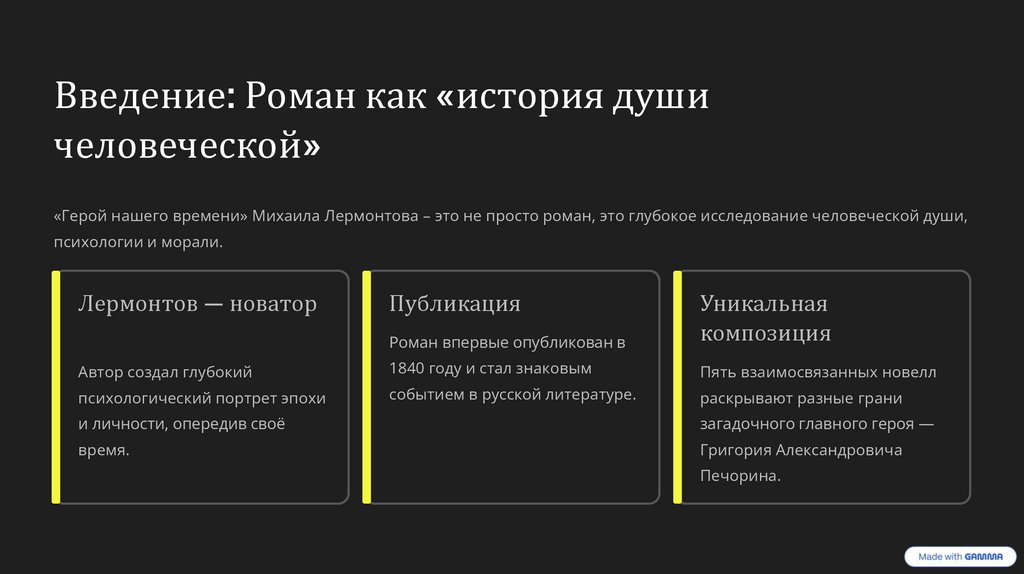 Введение: Роман как «история души человеческой»

«Герой нашего времени» Михаила Лермонтова – это не просто роман, это глубокое исследование человеческой души, психологии и морали.

Лермонтов — новатор

Автор создал глубокий психологический портрет эпохи и личности, опередив своё время.

Публикация

Роман впервые опубликован в 1840 году и стал знаковым событием в русской литературе.

Уникальная композиция

Пять взаимосвязанных новелл раскрывают разные грани загадочного главного героя — Григория Александровича Печорина.

Made with GAMMA